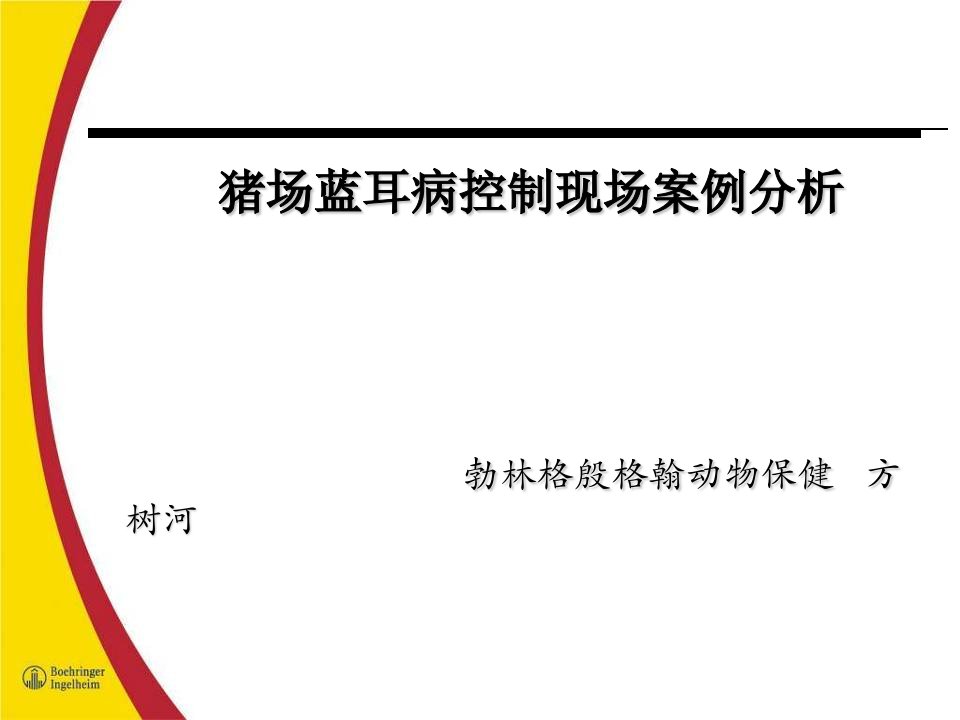 猪场蓝耳病控制现场案例分析

勃林格殷格翰动物保健 方树河

Boehringer Ingelheim